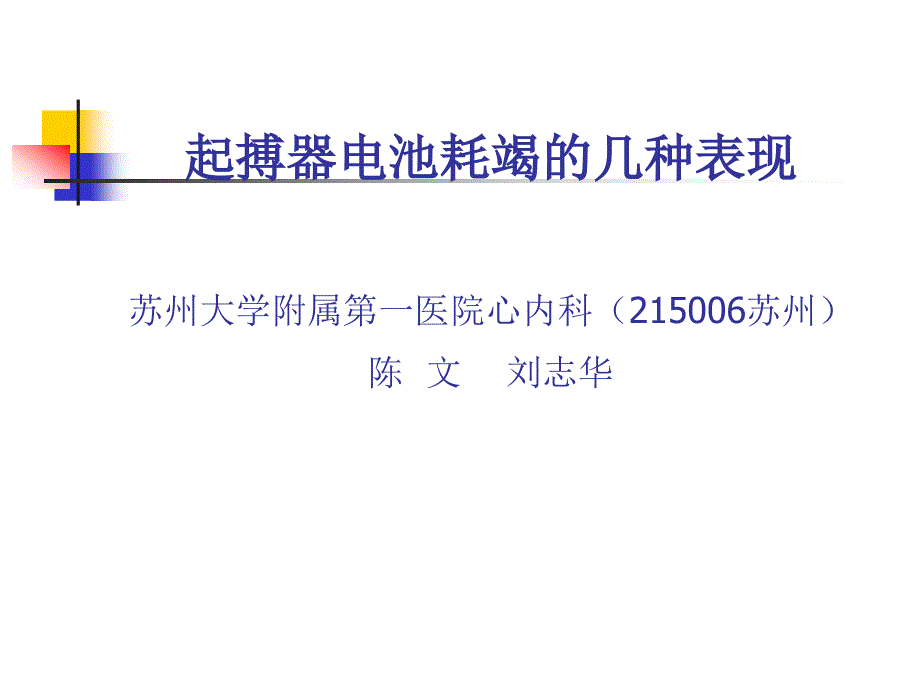 起搏器电池耗竭的几种表现

苏州大学附属第一医院心内科（215006苏州）
陈 文 刘志华